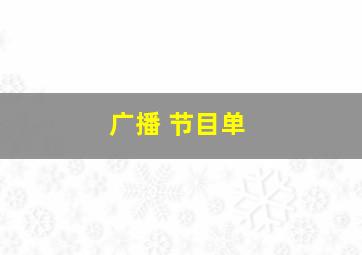 广播 节目单